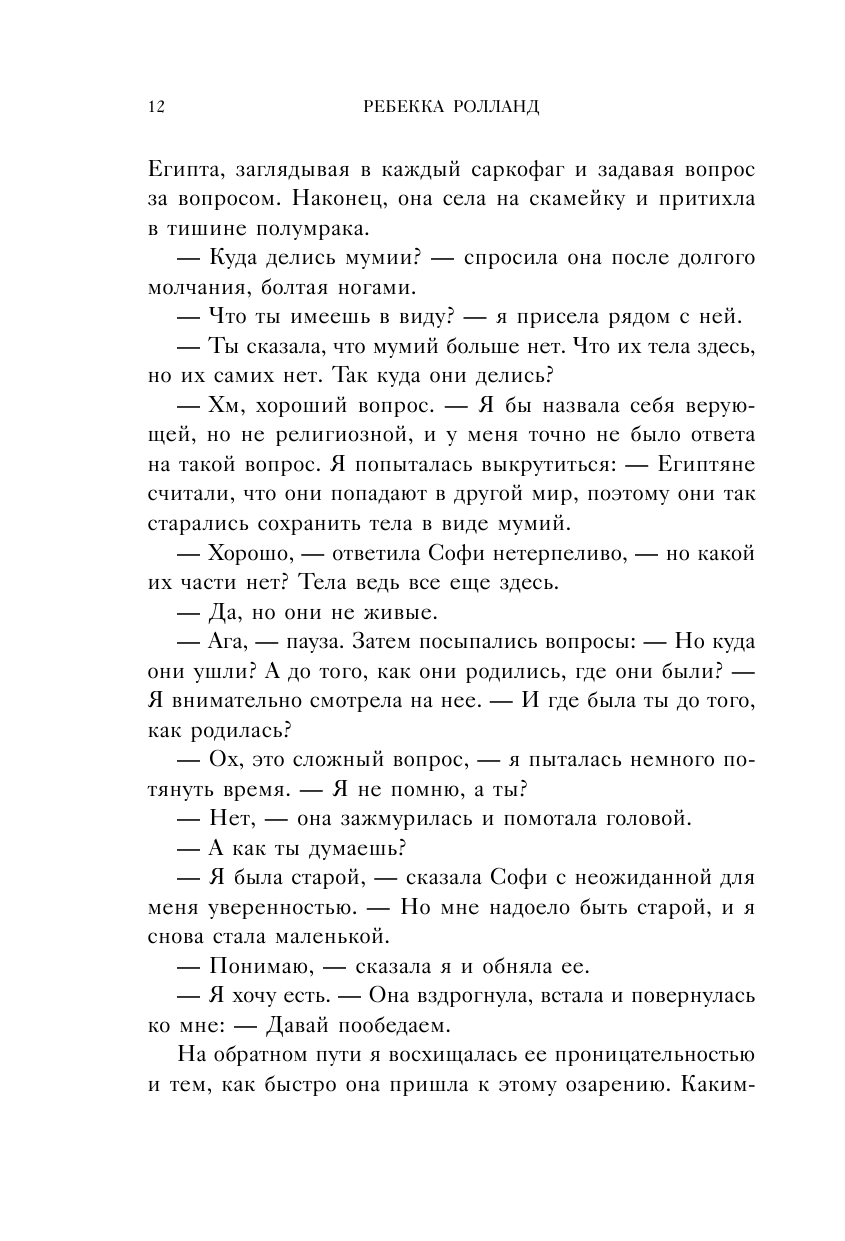 12 РЕБЕККА РОЛЛАНД

Египта, заглядывая в каждый саркофаг и задавая вопрос за вопросом. Наконец, она села на скамейку и притихла в тишине полумрака.

— Куда делись мумии? — спросила она после долгого молчания, болтая ногами.

— Что ты имеешь в виду? — я присела рядом с ней.

— Ты сказала, что мумий больше нет. Что их тела здесь, но их самих нет. Так куда они делись?

— Хм, хороший вопрос. — Я бы назвала себя верующей, но не религиозной, и у меня точно не было ответа на такой вопрос. Я попыталась выкрутиться: — Египтяне считали, что они попадают в другой мир, поэтому они так старались сохранить тела в виде мумий.

— Хорошо, — ответила Софи нетерпеливо, — но какой их части нет? Тела ведь все еще здесь.

— Да, но они не живые.

— Ага, — пауза. Затем посыпались вопросы: — Но куда они ушли? А до того, как они родились, где они были? — Я внимательно смотрела на нее. — И где была ты до того, как родилась?

— Ох, это сложный вопрос, — я пыталась немного потянуть время. — Я не помню, а ты?

— Нет, — она зажмурилась и помотала головой.

— А как ты думаешь?

— Я была старой, — сказала Софи с неожиданной для меня уверенностью. — Но мне надоело быть старой, и я снова стала маленькой.

— Понимаю, — сказала я и обняла ее.

— Я хочу есть. — Она вздрогнула, встала и повернулась ко мне: — Давай пообедаем.

На обратном пути я восхищалась ее проницательностью и тем, как быстро она пришла к этому озарению. Каким-